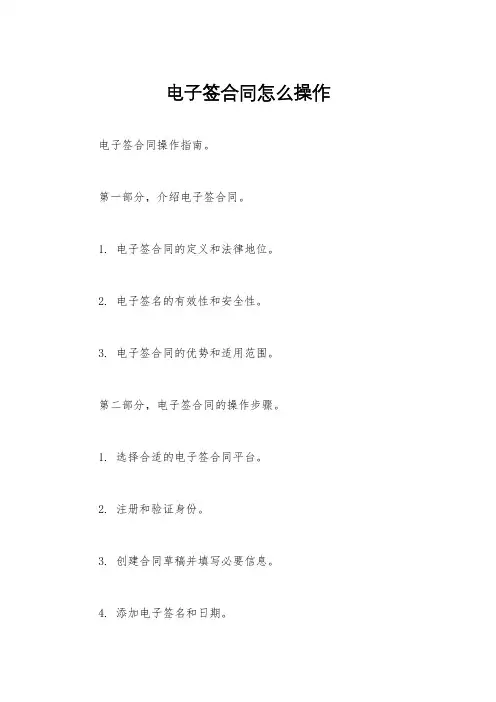 电子签合同怎么操作

电子签合同操作指南。

第一部分，介绍电子签合同。

1. 电子签合同的定义和法律地位。

2. 电子签名的有效性和安全性。

3. 电子签合同的优势和适用范围。

第二部分，电子签合同的操作步骤。

1. 选择合适的电子签合同平台。

2. 注册和验证身份。

3. 创建合同草稿并填写必要信息。

4. 添加电子签名和日期。